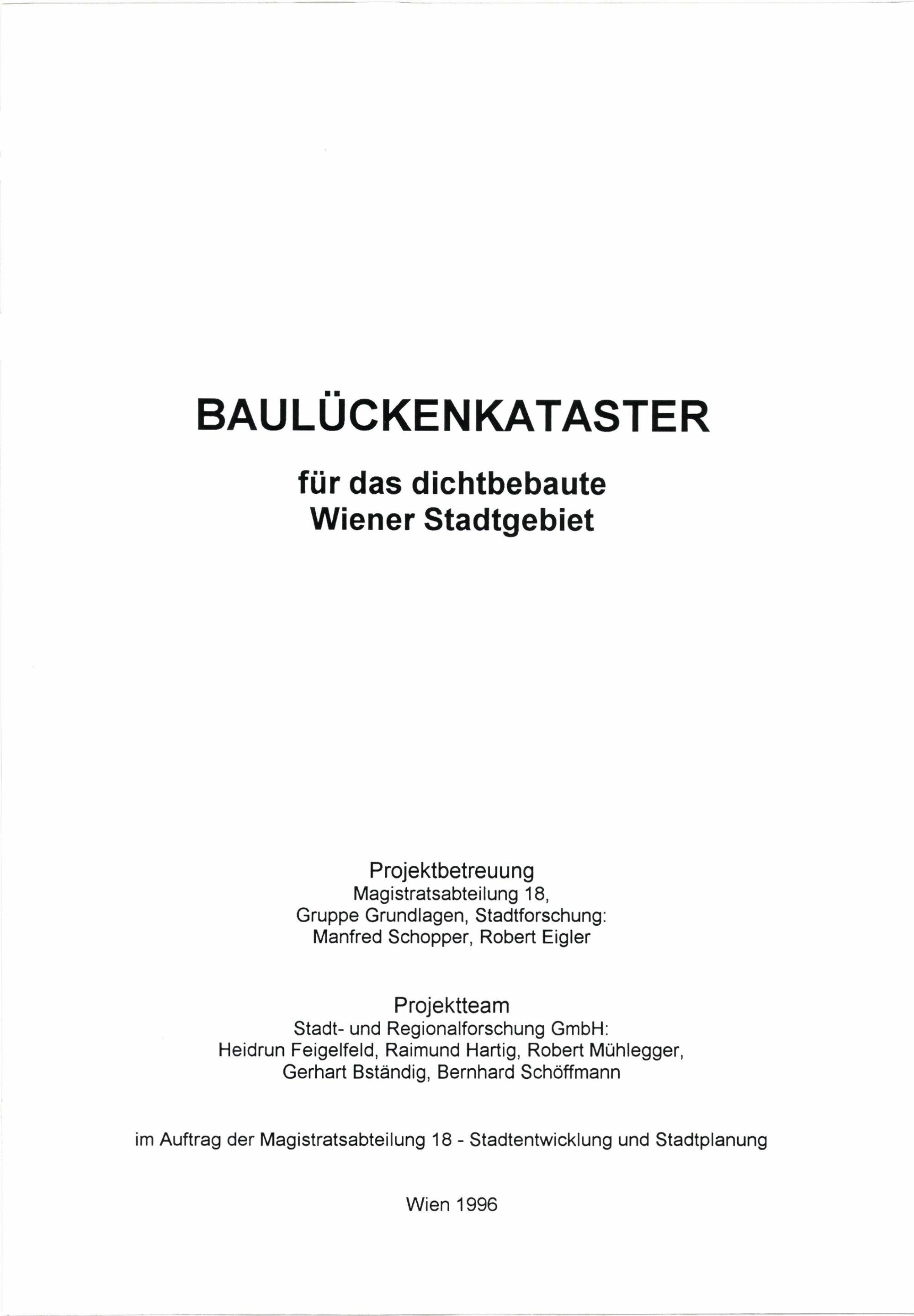 BAULÜCKENKATASTER

für das dichtbebaute
Wiener Stadtgebiet

Projektbetreuung
Magistratsabteilung 18,
Gruppe Grundlagen, Stadtforschung:
Manfred Schopper, Robert Eigler

Projektteam
Stadt- und Regionalforschung GmbH:
Heidrun Feigelfeld, Raimund Hartig, Robert Mühlegger,
Gerhart Bständig, Bernhard Schöffmann

im Auftrag der Magistratsabteilung 18 - Stadtentwicklung und Stadtplanung

Wien 1996